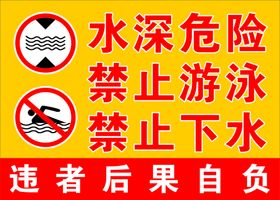 水深危险
禁止游泳
禁止下水

违者后果自负